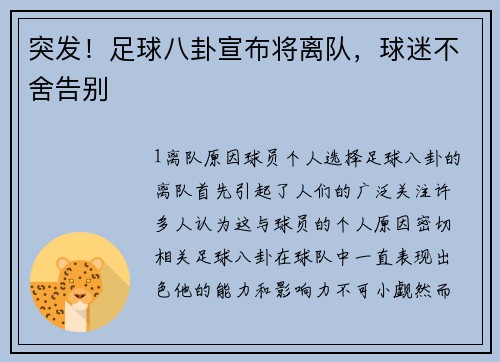 突发！足球八卦宣布将离队，球迷不舍告别

1离队原因球员个人选择足球八卦的离队首先引起了人们的广泛关注许多人认为这与球员的个人原因密切相关足球八卦在球队中一直表现出色他的能力和影响力不可小觑然而